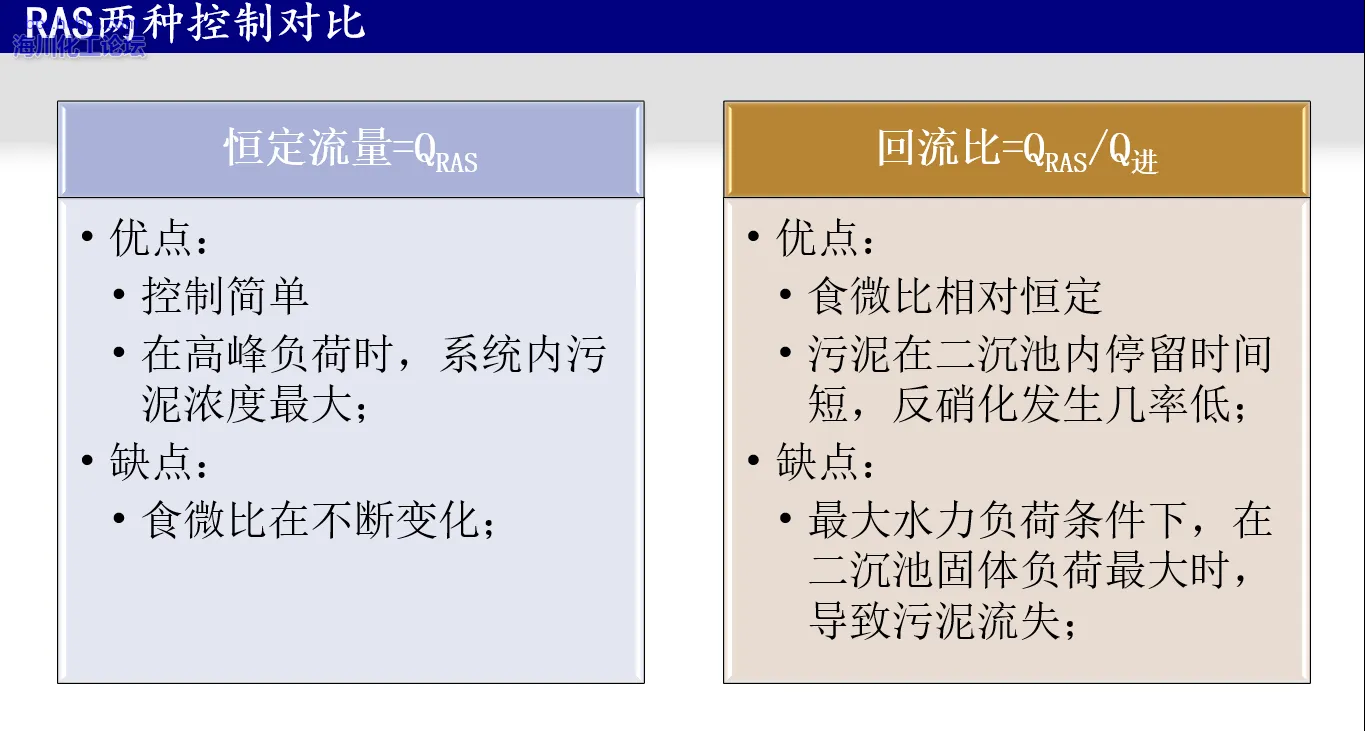 RAS两种控制对比
海川化工论坛

恒定流量=$Q_{RAS}$

• 优点：
  • 控制简单
  • 在高峰负荷时，系统内污泥浓度最大；
• 缺点：
  • 食微比在不断变化；

回流比=$Q_{RAS}/Q_{进}$

• 优点：
  • 食微比相对恒定
  • 污泥在二沉池内停留时间短，反硝化发生几率低；
• 缺点：
  • 最大水力负荷条件下，在二沉池固体负荷最大时，导致污泥流失；